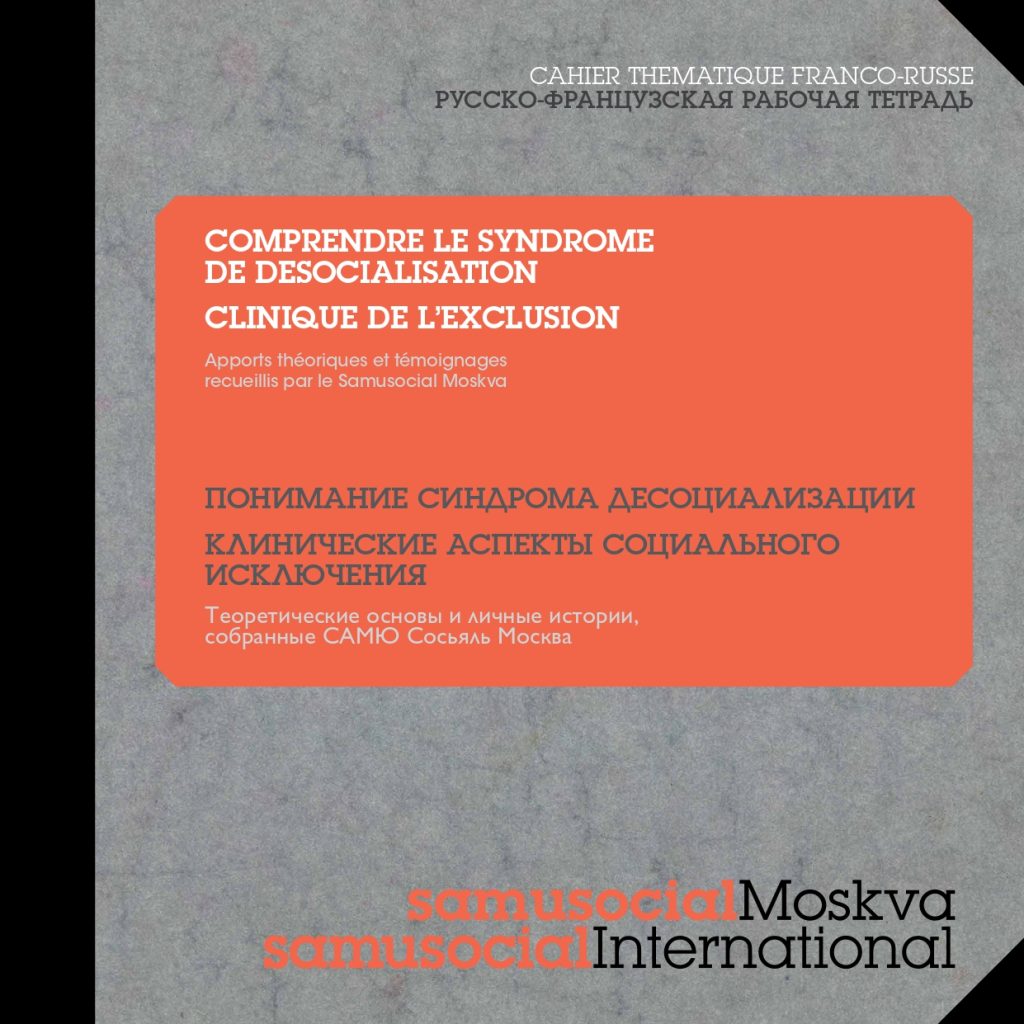 CAHIER THEMATIQUE FRANCO-RUSSE
РУССКО-ФРАНЦУЗСКАЯ РАБОЧАЯ ТЕТРАДЬ

COMPRENDRE LE SYNDROME DE DESOCIALISATION

CLINIQUE DE L'EXCLUSION

Apports théoriques et témoignages recueillis par le Samusocial Moskva

ПОНИМАНИЕ СИНДРОМА ДЕСОЦИАЛИЗАЦИИ

КЛИНИЧЕСКИЕ АСПЕКТЫ СОЦИАЛЬНОГО ИСКЛЮЧЕНИЯ

Теоретические основы и личные истории, собранные САМЮ Сосьяль Москва

samusocialMoskva
samusocialInternational